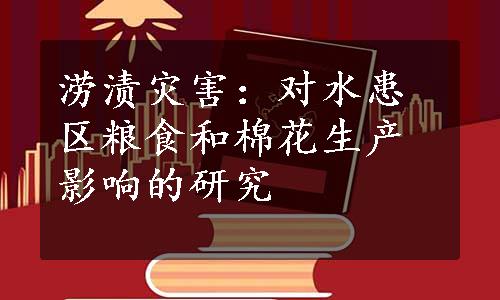 涝渍灾害：对水患区粮食和棉花生产影响的研究